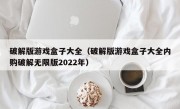 破解版游戏盒子大全（破解版游戏盒子大全内购破解无限版2022年）